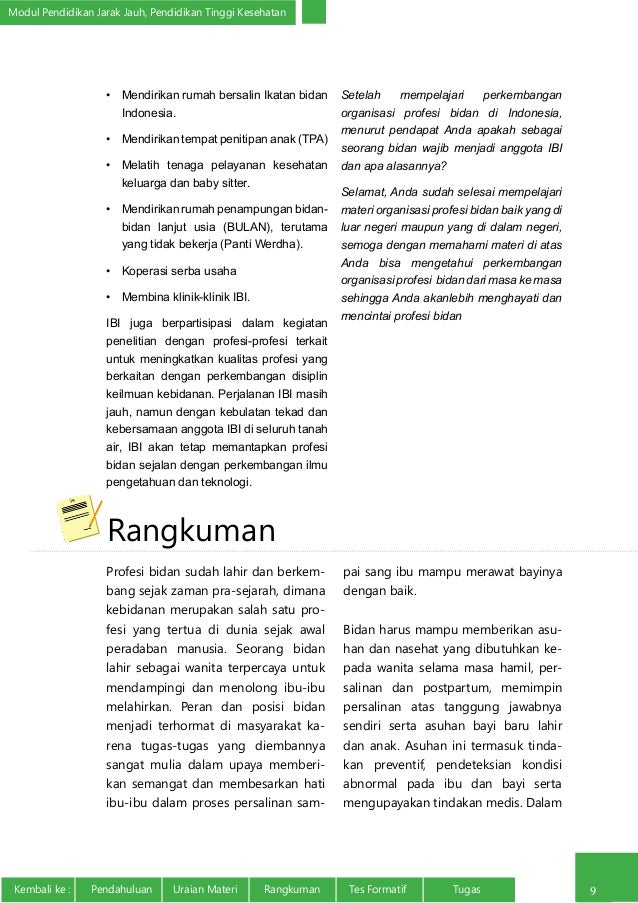 Modul Pendidikan Jarak Jauh, Pendidikan Tinggi Kesehatan

• Mendirikan rumah bersalin Ikatan bidan Indonesia.

• Mendirikan tempat penitipan anak (TPA)

• Melatih tenaga pelayanan kesehatan keluarga dan baby sitter.

• Mendirikan rumah penampungan bidan-bidan lanjut usia (BULAN), terutama yang tidak bekerja (Panti Werdha).

• Koperasi serba usaha

• Membina klinik-klinik IBI.

IBI juga berpartisipasi dalam kegiatan penelitian dengan profesi-profesi terkait untuk meningkatkan kualitas profesi yang berkaitan dengan perkembangan disiplin keilmuan kebidanan. Perjalanan IBI masih jauh, namun dengan kebulatan tekad dan kebersamaan anggota IBI di seluruh tanah air, IBI akan tetap memantapkan profesi bidan sejalan dengan perkembangan ilmu pengetahuan dan teknologi.

Setelah mempelajari perkembangan organisasi profesi bidan di Indonesia, menurut pendapat Anda apakah sebagai seorang bidan wajib menjadi anggota IBI dan apa alasannya?

Selamat, Anda sudah selesai mempelajari materi organisasi profesi bidan baik yang di luar negeri maupun yang di dalam negeri, semoga dengan memahami materi di atas Anda bisa mengetahui perkembangan organisasi profesi bidan dari masa ke masa sehingga Anda akanlebih menghayati dan mencintai profesi bidan

Rangkuman

Profesi bidan sudah lahir dan berkembang sejak zaman pra-sejarah, dimana kebidanan merupakan salah satu profesi yang tertua di dunia sejak awal peradaban manusia. Seorang bidan lahir sebagai wanita terpercaya untuk mendampingi dan menolong ibu-ibu melahirkan. Peran dan posisi bidan menjadi terhormat di masyarakat karena tugas-tugas yang diembannya sangat mulia dalam upaya memberikan semangat dan membesarkan hati ibu-ibu dalam proses persalinan sampai sang ibu mampu merawat bayinya dengan baik.

Bidan harus mampu memberikan asuhan dan nasehat yang dibutuhkan kepada wanita selama masa hamil, persalinan dan postpartum, memimpin persalinan atas tanggung jawabnya sendiri serta asuhan bayi baru lahir dan anak. Asuhan ini termasuk tindakan preventif, pendeteksian kondisi abnormal pada ibu dan bayi serta mengupayakan tindakan medis. Dalam

Kembali ke : Pendahuluan Uraian Materi Rangkuman Tes Formatif Tugas 9